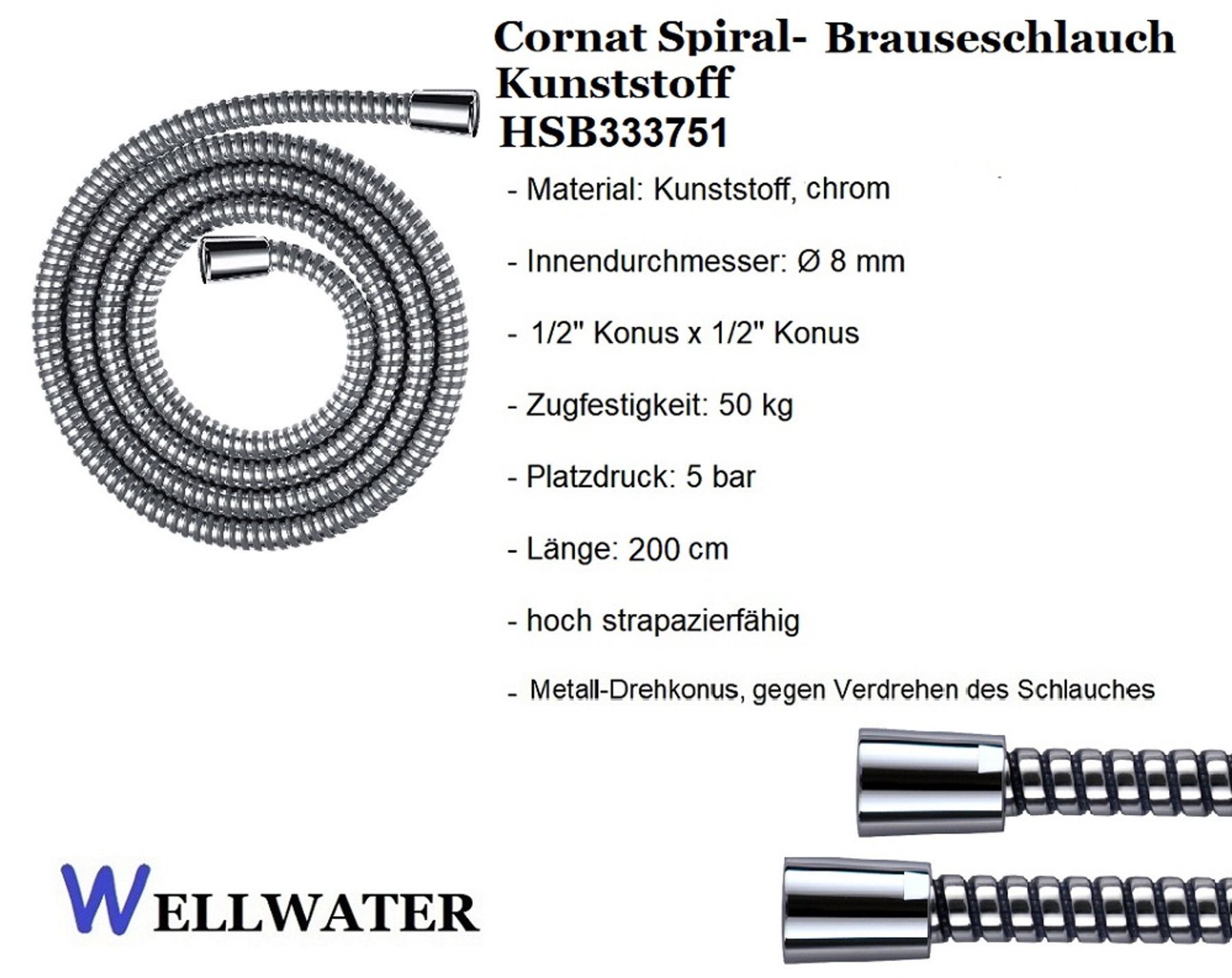 Cornat Spiral- Brauseschlauch
Kunststoff
HSB333751

- Material: Kunststoff, chrom

- Innendurchmesser: Ø 8 mm

- 1/2" Konus x 1/2" Konus

- Zugfestigkeit: 50 kg

- Platzdruck: 5 bar

- Länge: 200 cm

- hoch strapazierfähig

- Metall-Drehkonus, gegen Verdrehen des Schlauches

WELLWATER